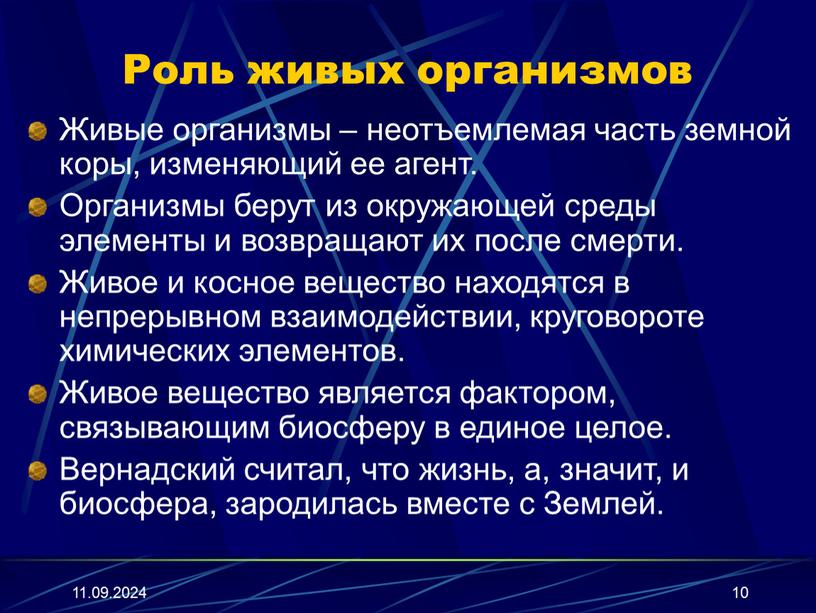 Роль живых организмов

Живые организмы – неотъемлемая часть земной коры, изменяющий ее агент.

Организмы берут из окружающей среды элементы и возвращают их после смерти.

Живое и косное вещество находятся в непрерывном взаимодействии, круговороте химических элементов.

Живое вещество является фактором, связывающим биосферу в единое целое.

Вернадский считал, что жизнь, а, значит, и биосфера, зародилась вместе с Землей.

11.09.2024

10